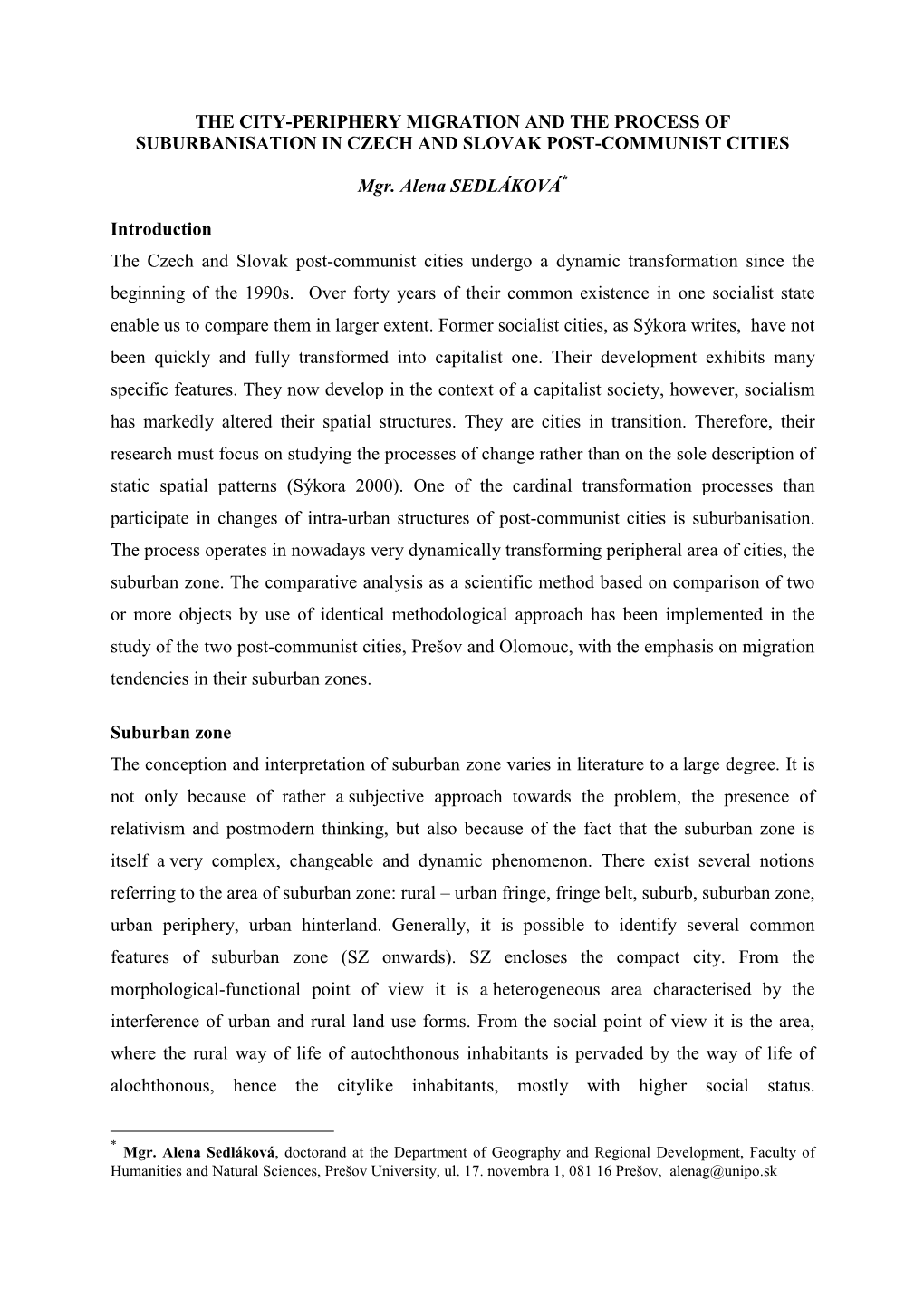 THE CITY-PERIPHERY MIGRATION AND THE PROCESS OF SUBURBANISATION IN CZECH AND SLOVAK POST-COMMUNIST CITIES

Mgr. Alena SEDLÁKOVÁ*

Introduction

The Czech and Slovak post-communist cities undergo a dynamic transformation since the beginning of the 1990s. Over forty years of their common existence in one socialist state enable us to compare them in larger extent. Former socialist cities, as Sýkora writes, have not been quickly and fully transformed into capitalist one. Their development exhibits many specific features. They now develop in the context of a capitalist society, however, socialism has markedly altered their spatial structures. They are cities in transition. Therefore, their research must focus on studying the processes of change rather than on the sole description of static spatial patterns (Sýkora 2000). One of the cardinal transformation processes than participate in changes of intra-urban structures of post-communist cities is suburbanisation. The process operates in nowadays very dynamically transforming peripheral area of cities, the suburban zone. The comparative analysis as a scientific method based on comparison of two or more objects by use of identical methodological approach has been implemented in the study of the two post-communist cities, Prešov and Olomouc, with the emphasis on migration tendencies in their suburban zones.

Suburban zone

The conception and interpretation of suburban zone varies in literature to a large degree. It is not only because of rather a subjective approach towards the problem, the presence of relativism and postmodern thinking, but also because of the fact that the suburban zone is itself a very complex, changeable and dynamic phenomenon. There exist several notions referring to the area of suburban zone: rural – urban fringe, fringe belt, suburb, suburban zone, urban periphery, urban hinterland. Generally, it is possible to identify several common features of suburban zone (SZ onwards). SZ encloses the compact city. From the morphological-functional point of view it is a heterogeneous area characterised by the interference of urban and rural land use forms. From the social point of view it is the area, where the rural way of life of autochthonous inhabitants is pervaded by the way of life of alochthonous, hence the citylike inhabitants, mostly with higher social status.

* Mgr. Alena Sedláková, doctorand at the Department of Geography and Regional Development, Faculty of Humanities and Natural Sciences, Prešov University, ul. 17. novembra 1, 081 16 Prešov, alenag@unipo.sk